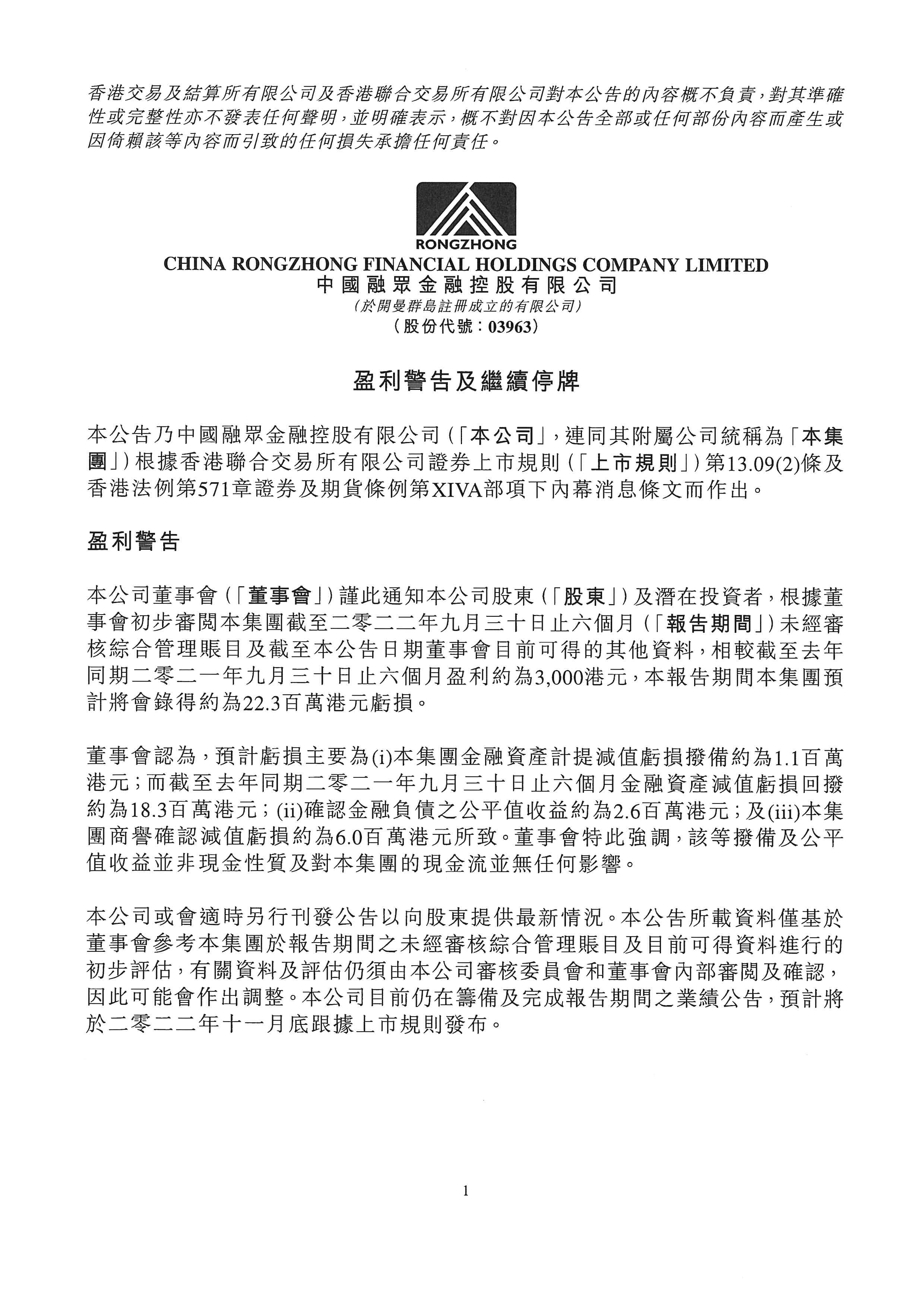 香港交易及結算所有限公司及香港聯合交易所有限公司對本公告的內容概不負責，對其準確性或完整性亦不發表任何聲明，並明確表示，概不對因本公告全部或任何部份內容而產生或因倚賴該等內容而引致的任何損失承擔任何責任。

RONGZHONG
CHINA RONGZHONG FINANCIAL HOLDINGS COMPANY LIMITED
中國融眾金融控股有限公司
(於開曼群島註冊成立的有限公司)
(股份代號：03963)

盈利警告及繼續停牌

本公告乃中國融眾金融控股有限公司(「本公司」，連同其附屬公司統稱為「本集團」)根據香港聯合交易所有限公司證券上市規則(「上市規則」)第13.09(2)條及香港法例第571章證券及期貨條例第XIVA部項下內幕消息條文而作出。

盈利警告

本公司董事會(「董事會」)謹此通知本公司股東(「股東」)及潛在投資者，根據董事會初步審閱本集團截至二零二二年九月三十日止六個月(「報告期間」)未經審核綜合管理賬目及截至本公告日期董事會目前可得的其他資料，相較截至去年同期二零二一年九月三十日止六個月盈利約為3,000港元，本報告期間本集團預計將會錄得約為22.3百萬港元虧損。

董事會認為，預計虧損主要為(i)本集團金融資產計提減值虧損撥備約為1.1百萬港元；而截至去年同期二零二一年九月三十日止六個月金融資產減值虧損回撥約為18.3百萬港元；(ii)確認金融負債之公平值收益約為2.6百萬港元；及(iii)本集團商譽確認減值虧損約為6.0百萬港元所致。董事會特此強調，該等撥備及公平值收益並非現金性質及對本集團的現金流並無任何影響。

本公司或會適時另行刊發公告以向股東提供最新情況。本公告所載資料僅基於董事會參考本集團於報告期間之未經審核綜合管理賬目及目前可得資料進行的初步評估，有關資料及評估仍須由本公司審核委員會和董事會內部審閱及確認，因此可能會作出調整。本公司目前仍在籌備及完成報告期間之業績公告，預計將於二零二二年十一月底跟據上市規則發布。

1